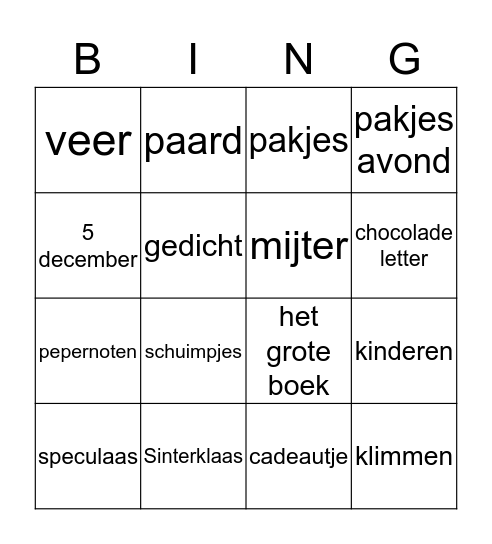 | B | I | N | G |
|---|---|---|---|
| veer | paard | pakjes | pakjes avond |
| 5 december | gedicht | mijter | chocolade letter |
| pepernoten | schuimpjes | het grote boek | kinderen |
| speculaas | Sinterklaas | cadeautje | klimmen |